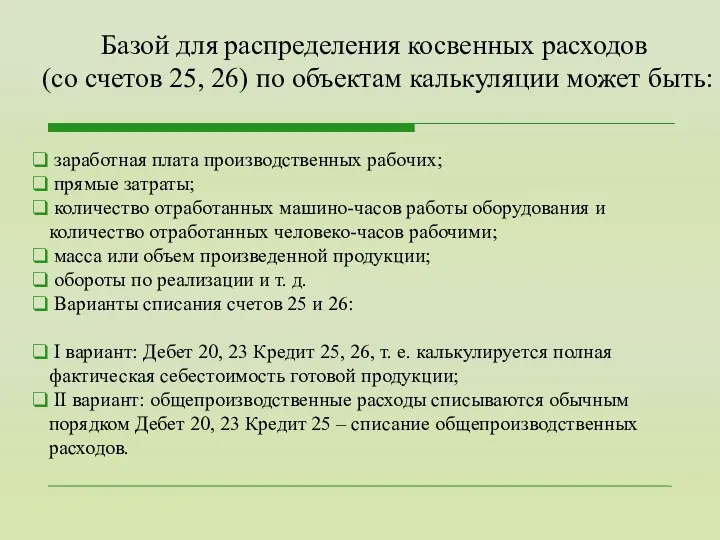 Базой для распределения косвенных расходов (со счетов 25, 26) по объектам калькуляции может быть:

❑ заработная плата производственных рабочих;
❑ прямые затраты;
❑ количество отработанных машино-часов работы оборудования и количество отработанных человеко-часов рабочими;
❑ масса или объем произведенной продукции;
❑ обороты по реализации и т. д.
❑ Варианты списания счетов 25 и 26:

❑ I вариант: Дебет 20, 23 Кредит 25, 26, т. е. калькулируется полная фактическая себестоимость готовой продукции;
❑ II вариант: общепроизводственные расходы списываются обычным порядком Дебет 20, 23 Кредит 25 – списание общепроизводственных расходов.